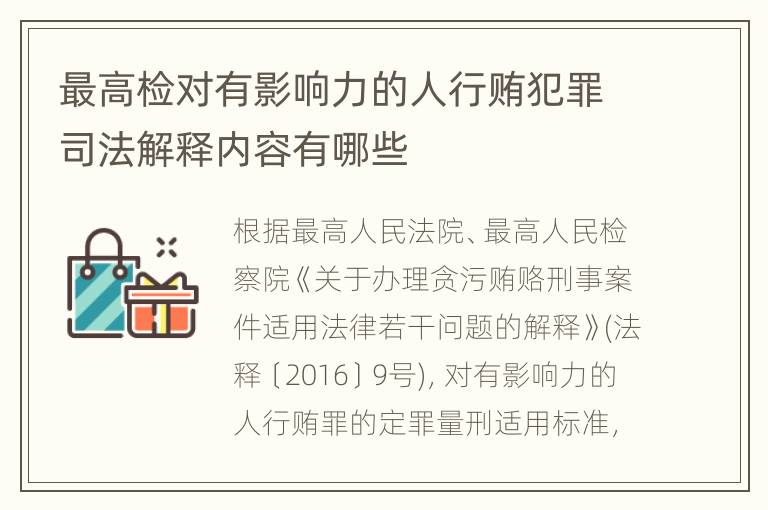 最高检对有影响力的人行贿犯罪司法解释内容有哪些

根据最高人民法院、最高人民检察院《关于办理贪污贿赂刑事案件适用法律若干问题的解释》(法释〔2016〕9号), 对有影响力的人行贿罪的定罪量刑适用标准,